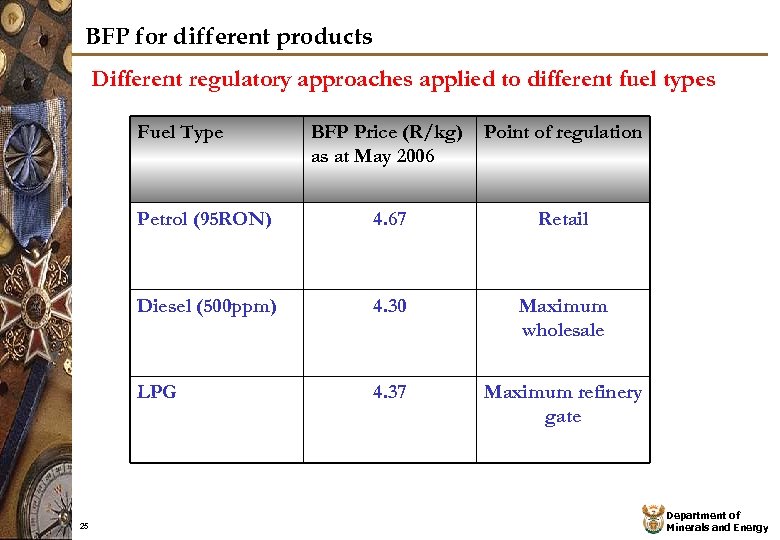 BFP for different products

Different regulatory approaches applied to different fuel types

| Fuel Type | BFP Price (R/kg) as at May 2006 | Point of regulation |
|---|---|---|
| Petrol (95RON) | 4.67 | Retail |
| Diesel (500ppm) | 4.30 | Maximum wholesale |
| LPG | 4.37 | Maximum refinery gate |

25

Department of
Minerals and Energy